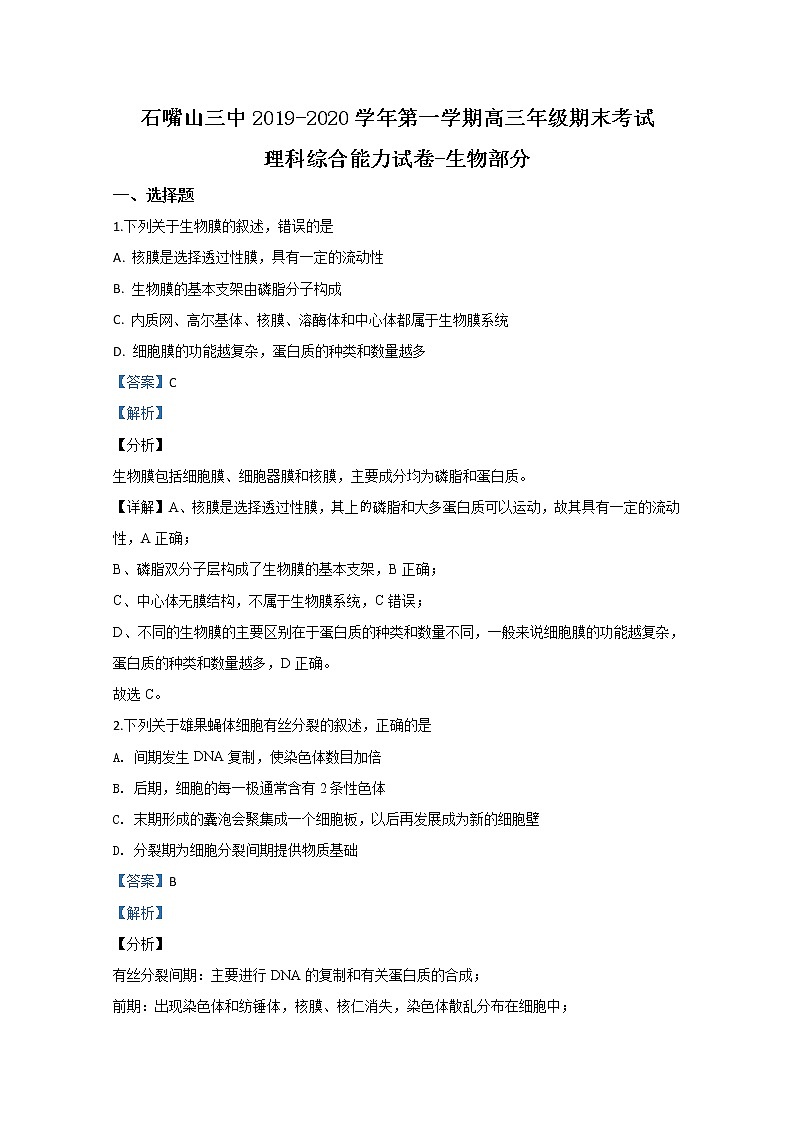 石嘴山三中 2019-2020 学年第一学期高三年级期末考试

理科综合能力试卷-生物部分

一、选择题

1.下列关于生物膜的叙述，错误的是

A. 核膜是选择透过性膜，具有一定的流动性

B. 生物膜的基本支架由磷脂分子构成

C. 内质网、高尔基体、核膜、溶酶体和中心体都属于生物膜系统

D. 细胞膜的功能越复杂，蛋白质的种类和数量越多

【答案】C

【解析】

【分析】

生物膜包括细胞膜、细胞器膜和核膜，主要成分均为磷脂和蛋白质。

【详解】A、核膜是选择透过性膜，其上的磷脂和大多蛋白质可以运动，故其具有一定的流动性，A 正确；

B、磷脂双分子层构成了生物膜的基本支架，B 正确；

C、中心体无膜结构，不属于生物膜系统，C 错误；

D、不同的生物膜的主要区别在于蛋白质的种类和数量不同，一般来说细胞膜的功能越复杂，蛋白质的种类和数量越多，D 正确。

故选 C。

2.下列关于雄果蝇体细胞有丝分裂的叙述，正确的是

A. 间期发生 DNA 复制，使染色体数目加倍

B. 后期，细胞的每一极通常含有 2 条性色体

C. 末期形成的囊泡会聚集成一个细胞板，以后再发展成为新的细胞壁

D. 分裂期为细胞分裂间期提供物质基础

【答案】B

【解析】

【分析】

有丝分裂间期：主要进行 DNA 的复制和有关蛋白质的合成；

前期：出现染色体和纺锤体，核膜、核仁消失，染色体散乱分布在细胞中；